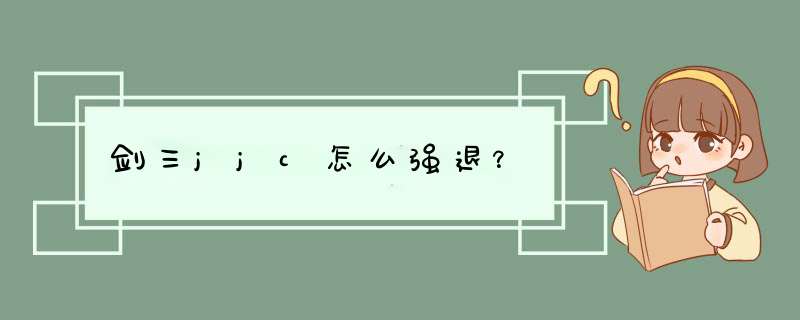 剑三jjc怎么强退？